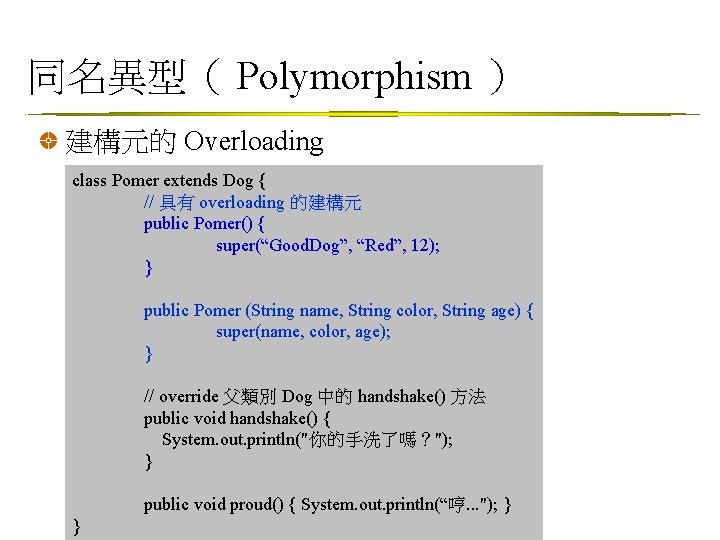 同名異型（ Polymorphism ）

建構元的 Overloading

class Pomer extends Dog {
// 具有 overloading 的建構元
public Pomer() {
super(“GoodDog”, “Red”, 12);
}

public Pomer (String name, String color, String age) {
super(name, color, age);
}

// override 父類別 Dog 中的 handshake() 方法
public void handshake() {
System.out.println("你的手洗了嗎？");
}

public void proud() { System.out.println(“哼..."); }
}